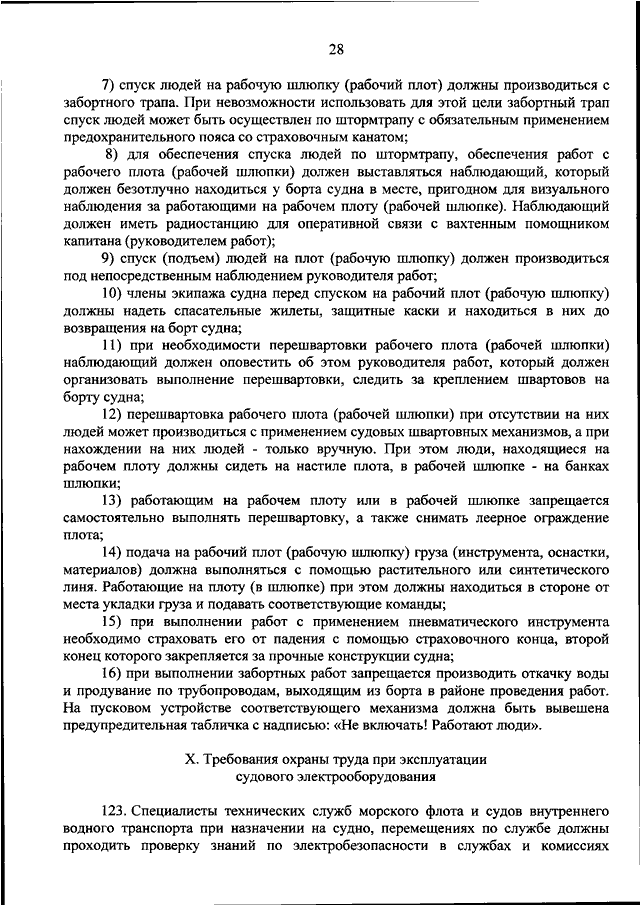 28

7) спуск людей на рабочую шлюпку (рабочий плот) должны производиться с забортного трапа. При невозможности использовать для этой цели забортный трап спуск людей может быть осуществлен по штормтрапу с обязательным применением предохранительного пояса со страховочным канатом;

8) для обеспечения спуска людей по штормтрапу, обеспечения работ с рабочего плота (рабочей шлюпки) должен выставляться наблюдающий, который должен безотлучно находиться у борта судна в месте, пригодном для визуального наблюдения за работающими на рабочем плоту (рабочей шлюпке). Наблюдающий должен иметь радиостанцию для оперативной связи с вахтенным помощником капитана (руководителем работ);

9) спуск (подъем) людей на плот (рабочую шлюпку) должен производиться под непосредственным наблюдением руководителя работ;

10) члены экипажа судна перед спуском на рабочий плот (рабочую шлюпку) должны надеть спасательные жилеты, защитные каски и находиться в них до возвращения на борт судна;

11) при необходимости перешвартовки рабочего плота (рабочей шлюпки) наблюдающий должен оповестить об этом руководителя работ, который должен организовать выполнение перешвартовки, следить за креплением швартовов на борту судна;

12) перешвартовка рабочего плота (рабочей шлюпки) при отсутствии на них людей может производиться с применением судовых швартовных механизмов, а при нахождении на них людей - только вручную. При этом люди, находящиеся на рабочем плоту должны сидеть на настиле плота, в рабочей шлюпке - на банках шлюпки;

13) работающим на рабочем плоту или в рабочей шлюпке запрещается самостоятельно выполнять перешвартовку, а также снимать леерное ограждение плота;

14) подача на рабочий плот (рабочую шлюпку) груза (инструмента, оснастки, материалов) должна выполняться с помощью растительного или синтетического линя. Работающие на плоту (в шлюпке) при этом должны находиться в стороне от места укладки груза и подавать соответствующие команды;

15) при выполнении работ с применением пневматического инструмента необходимо страховать его от падения с помощью страховочного конца, второй конец которого закрепляется за прочные конструкции судна;

16) при выполнении забортных работ запрещается производить откачку воды и продувание по трубопроводам, выходящим из борта в районе проведения работ. На пусковом устройстве соответствующего механизма должна быть вывешена предупредительная табличка с надписью: «Не включать! Работают люди».

X. Требования охраны труда при эксплуатации судового электрооборудования

123. Специалисты технических служб морского флота и судов внутреннего водного транспорта при назначении на судно, перемещениях по службе должны проходить проверку знаний по электробезопасности в службах и комиссиях